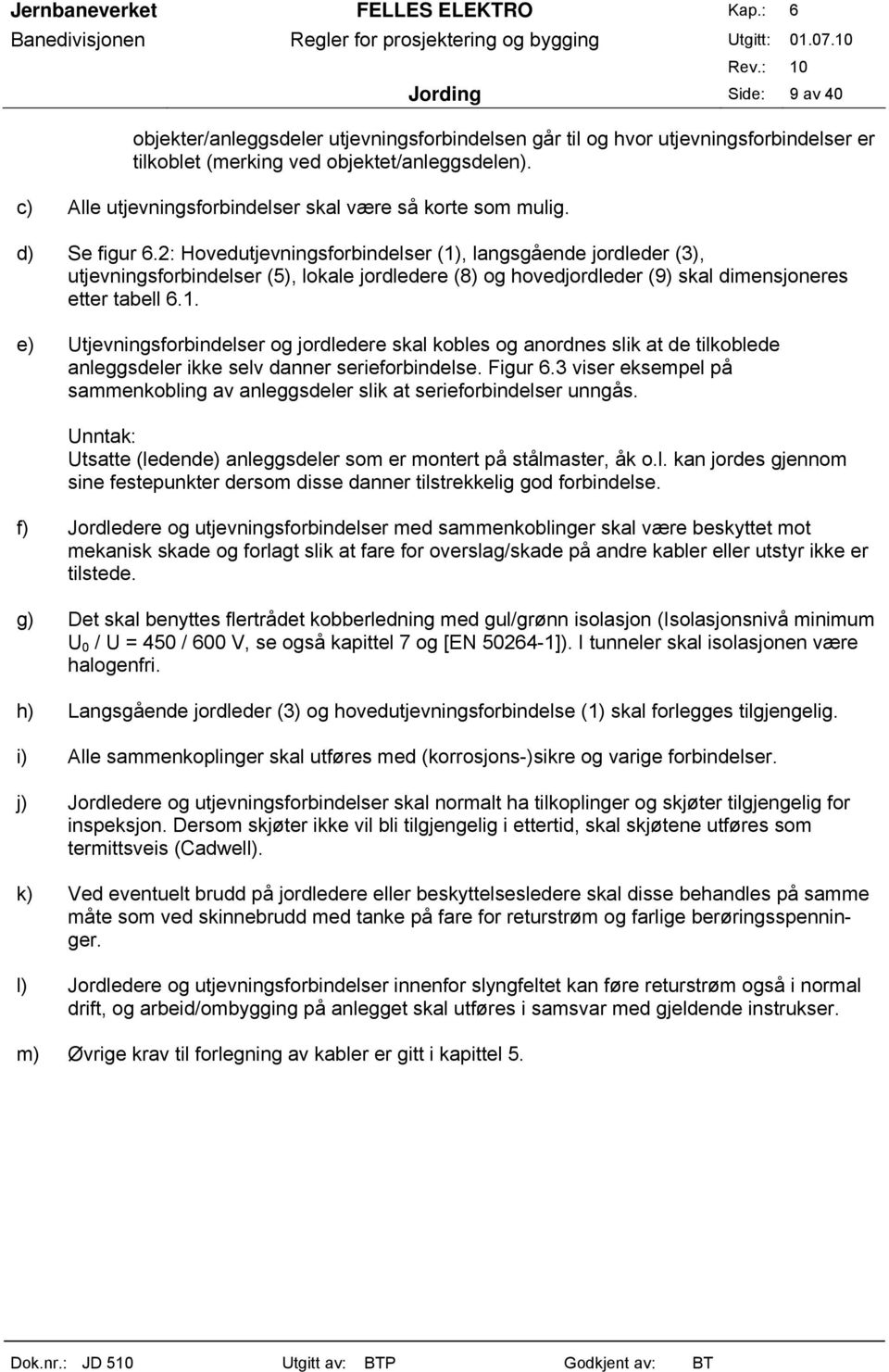 Jernbaneverket FELLES ELEKTRO Kap.: 6
Banedivisjonen Regler for prosjektering og bygging Utgitt: 01.07.10
Rev.: 10
Jording Side: 9 av 40

objekter/anleggsdeler utjevningsforbindelsen går til og hvor utjevningsforbindelser er tilkoblet (merking ved objektet/anleggsdelen).

c) Alle utjevningsforbindelser skal være så korte som mulig.

d) Se figur 6.2: Hovedutjevningsforbindelser (1), langsgående jordleder (3), utjevningsforbindelser (5), lokale jordledere (8) og hovedjordleder (9) skal dimensjoneres etter tabell 6.1.

e) Utjevningsforbindelser og jordledere skal kobles og anordnes slik at de tilkoblede anleggsdeler ikke selv danner serieforbindelse. Figur 6.3 viser eksempel på sammenkobling av anleggsdeler slik at serieforbindelser unngås.

Unntak:
Utsatte (ledende) anleggsdeler som er montert på stålmaster, åk o.l. kan jordes gjennom sine festepunkter dersom disse danner tilstrekkelig god forbindelse.

f) Jordledere og utjevningsforbindelser med sammenkoblinger skal være beskyttet mot mekanisk skade og forlagt slik at fare for overslag/skade på andre kabler eller utstyr ikke er tilstede.

g) Det skal benyttes flertrådet kobberledning med gul/grønn isolasjon (Isolasjonsnivå minimum $U_0$ / U = 450 / 600 V, se også kapittel 7 og [EN 50264-1]). I tunneler skal isolasjonen være halogenfri.

h) Langsgående jordleder (3) og hovedutjevningsforbindelse (1) skal forlegges tilgjengelig.

i) Alle sammenkoplinger skal utføres med (korrosjons-)sikre og varige forbindelser.

j) Jordledere og utjevningsforbindelser skal normalt ha tilkoplinger og skjøter tilgjengelig for inspeksjon. Dersom skjøter ikke vil bli tilgjengelig i ettertid, skal skjøtene utføres som termittsveis (Cadwell).

k) Ved eventuelt brudd på jordledere eller beskyttelsesledere skal disse behandles på samme måte som ved skinnebrudd med tanke på fare for returstrøm og farlige berøringsspenninger.

l) Jordledere og utjevningsforbindelser innenfor slyngfeltet kan føre returstrøm også i normal drift, og arbeid/ombygging på anlegget skal utføres i samsvar med gjeldende instrukser.

m) Øvrige krav til forlegning av kabler er gitt i kapittel 5.

Dok.nr.: JD 510 Utgitt av: BTP Godkjent av: BT